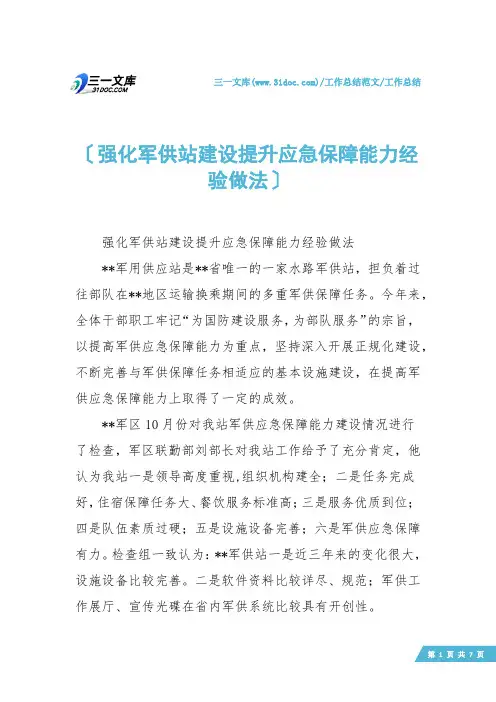 三一文库
31DOC.COM

三一文库(www.31doc.com)/工作总结范文/工作总结

〔强化军供站建设提升应急保障能力经验做法〕

强化军供站建设提升应急保障能力经验做法

**军用供应站是**省唯一的一家水路军供站，担负着过往部队在**地区运输换乘期间的多重军供保障任务。今年来，全体干部职工牢记“为国防建设服务，为部队服务”的宗旨，以提高军供应急保障能力为重点，坚持深入开展正规化建设，不断完善与军供保障任务相适应的基本设施建设，在提高军供应急保障能力上取得了一定的成效。

**军区10月份对我站军供应急保障能力建设情况进行了检查，军区联勤部刘部长对我站工作给予了充分肯定，他认为我站一是领导高度重视，组织机构建全；二是任务完成好，住宿保障任务大、餐饮服务标准高；三是服务优质到位；四是队伍素质过硬；五是设施设备完善；六是军供应急保障有力。检查组一致认为：**军供站一是近三年来的变化很大，设施设备比较完善。二是软件资料比较详尽、规范；军供工作展厅、宣传光碟在省内军供系统比较具有开创性。

第 1 页 共 7 页